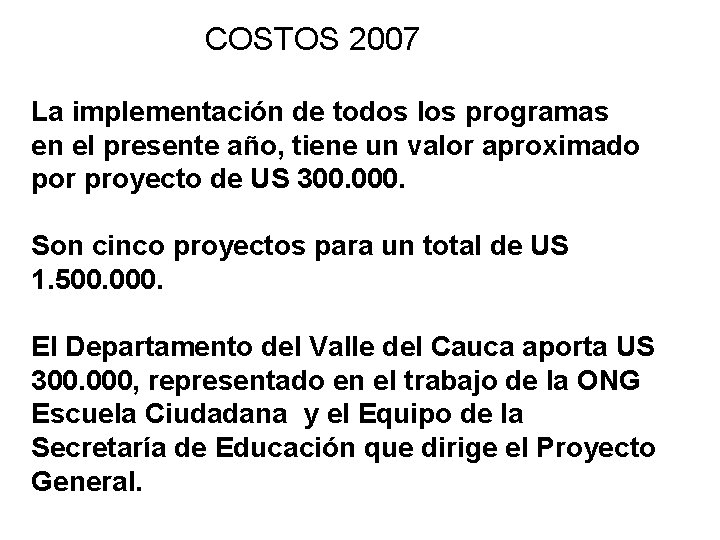 COSTOS 2007

La implementación de todos los programas en el presente año, tiene un valor aproximado por proyecto de US 300.000.

Son cinco proyectos para un total de US 1.500.000.

El Departamento del Valle del Cauca aporta US 300.000, representado en el trabajo de la ONG Escuela Ciudadana y el Equipo de la Secretaría de Educación que dirige el Proyecto General.